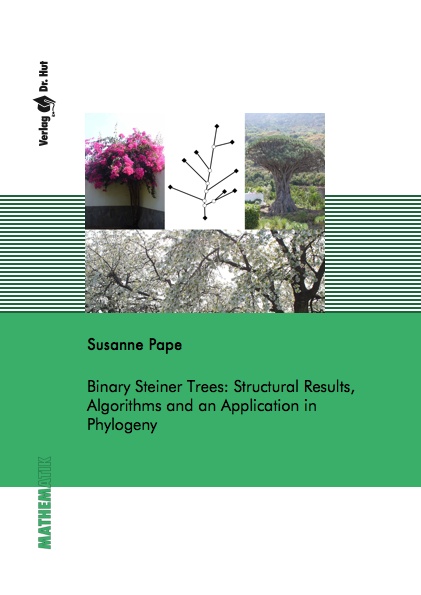 Verlag Dr. Hut

Susanne Pape

Binary Steiner Trees: Structural Results, Algorithms and an Application in Phylogeny

MATHEMATIK